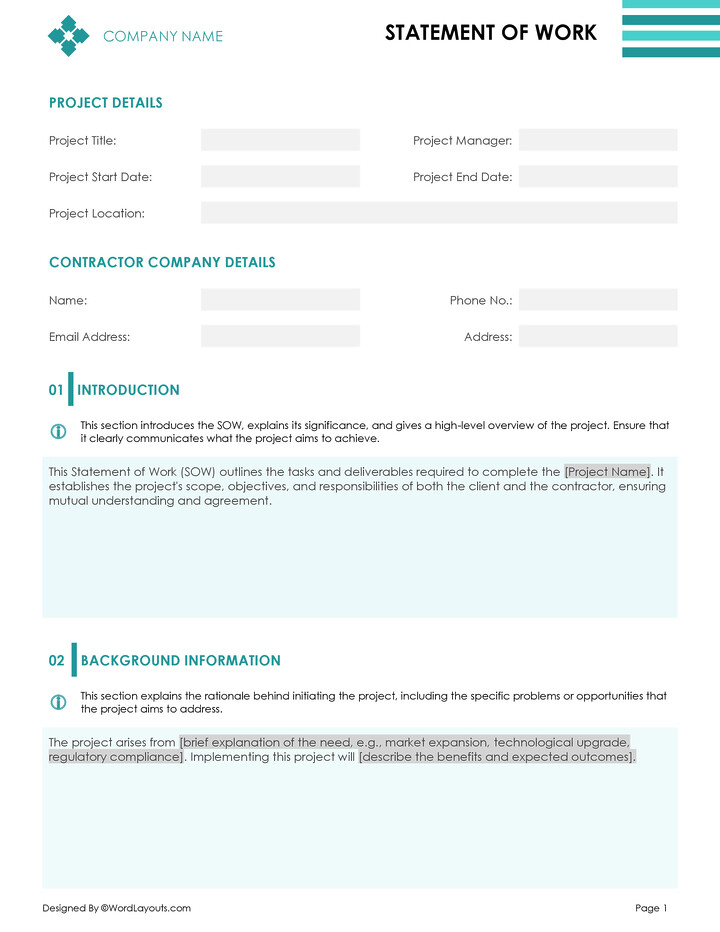 COMPANY NAME

STATEMENT OF WORK

PROJECT DETAILS

Project Title:

Project Manager:

Project Start Date:

Project End Date:

Project Location:

CONTRACTOR COMPANY DETAILS

Name:

Phone No.:

Email Address:

Address:

01 INTRODUCTION

This section introduces the SOW, explains its significance, and gives a high-level overview of the project. Ensure that it clearly communicates what the project aims to achieve.

This Statement of Work (SOW) outlines the tasks and deliverables required to complete the [Project Name]. It establishes the project's scope, objectives, and responsibilities of both the client and the contractor, ensuring mutual understanding and agreement.

02 BACKGROUND INFORMATION

This section explains the rationale behind initiating the project, including the specific problems or opportunities that the project aims to address.

The project arises from [brief explanation of the need, e.g., market expansion, technological upgrade, regulatory compliance]. Implementing this project will [describe the benefits and expected outcomes].

Designed By ©WordLayouts.com

Page 1